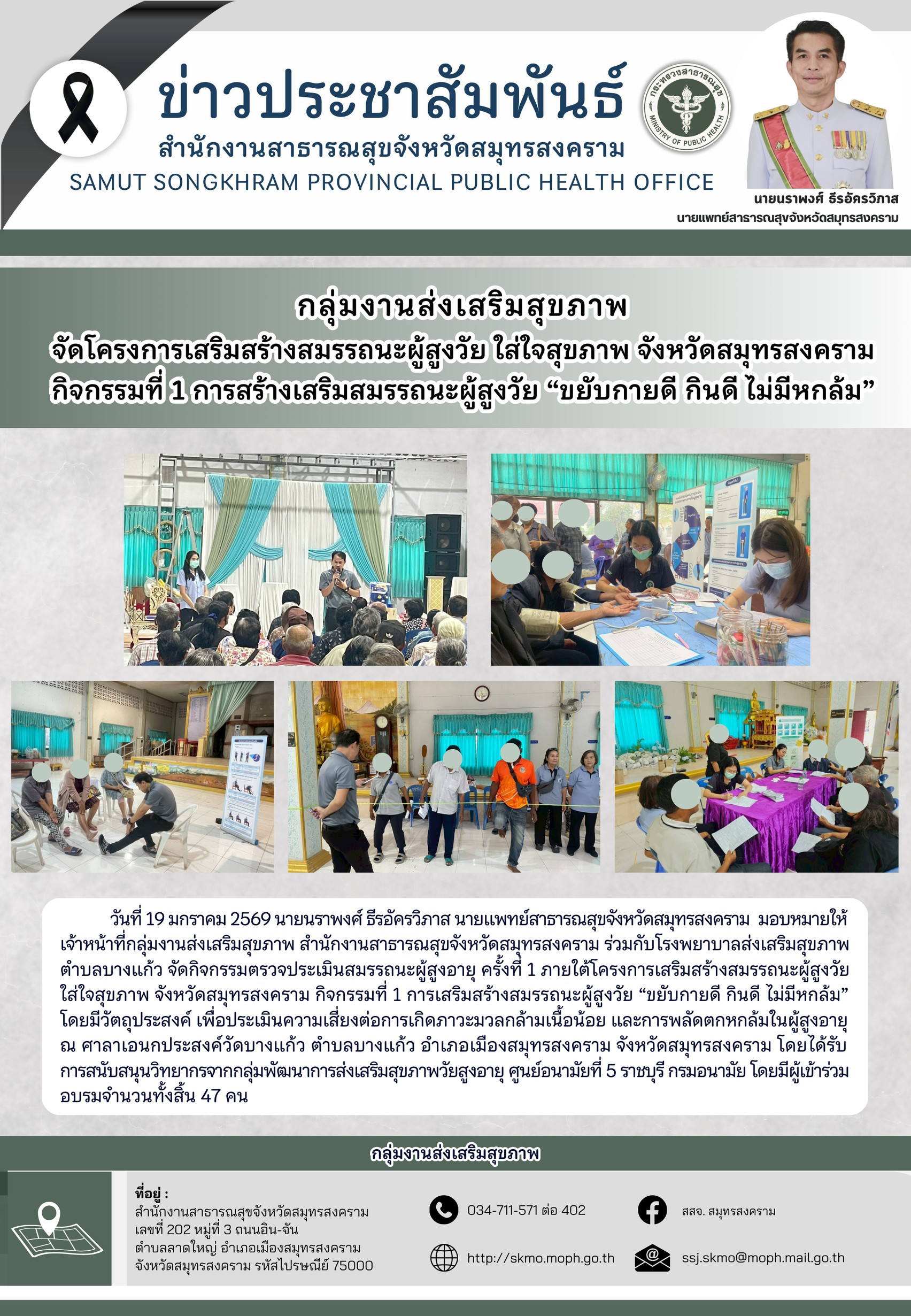 ข่าวประชาสัมพันธ์
สำนักงานสาธารณสุขจังหวัดสมุทรสงคราม
SAMUT SONGKHRAM PROVINCIAL PUBLIC HEALTH OFFICE

กระทรวงสาธารณสุข MINISTRY OF PUBLIC HEALTH

นายนราพงศ์ ธีรอัครวิภาส
นายแพทย์สาธารณสุขจังหวัดสมุทรสงคราม

กลุ่มงานส่งเสริมสุขภาพ
จัดโครงการเสริมสร้างสมรรถนะผู้สูงวัย ใส่ใจสุขภาพ จังหวัดสมุทรสงคราม
กิจกรรมที่ 1 การสร้างเสริมสมรรถนะผู้สูงวัย “ขยับกายดี กินดี ไม่มีหกล้ม”

วันที่ 19 มกราคม 2569 นายนราพงศ์ ธีรอัครวิภาส นายแพทย์สาธารณสุขจังหวัดสมุทรสงคราม มอบหมายให้เจ้าหน้าที่กลุ่มงานส่งเสริมสุขภาพ สำนักงานสาธารณสุขจังหวัดสมุทรสงคราม ร่วมกับโรงพยาบาลส่งเสริมสุขภาพตำบลบางแก้ว จัดกิจกรรมตรวจประเมินสมรรถนะผู้สูงอายุ ครั้งที่ 1 ภายใต้โครงการเสริมสร้างสมรรถนะผู้สูงวัย ใส่ใจสุขภาพ จังหวัดสมุทรสงคราม กิจกรรมที่ 1 การเสริมสร้างสมรรถนะผู้สูงวัย “ขยับกายดี กินดี ไม่มีหกล้ม” โดยมีวัตถุประสงค์ เพื่อประเมินความเสี่ยงต่อการเกิดภาวะมวลกล้ามเนื้อน้อย และการพลัดตกหกล้มในผู้สูงอายุ ณ ศาลาเอนกประสงค์วัดบางแก้ว ตำบลบางแก้ว อำเภอเมืองสมุทรสงคราม จังหวัดสมุทรสงคราม โดยได้รับการสนับสนุนวิทยากรจากกลุ่มพัฒนาการส่งเสริมสุขภาพวัยสูงอายุ ศูนย์อนามัยที่ 5 ราชบุรี กรมอนามัย โดยมีผู้เข้าร่วมอบรมจำนวนทั้งสิ้น 47 คน

กลุ่มงานส่งเสริมสุขภาพ

ที่อยู่ :
สำนักงานสาธารณสุขจังหวัดสมุทรสงคราม
เลขที่ 202 หมู่ที่ 3 ถนนอิน-จัน
ตำบลลาดใหญ่ อำเภอเมืองสมุทรสงคราม
จังหวัดสมุทรสงคราม รหัสไปรษณีย์ 75000

034-711-571 ต่อ 402
http://skmo.moph.go.th
สสจ. สมุทรสงคราม
ssj.skmo@moph.mail.go.th